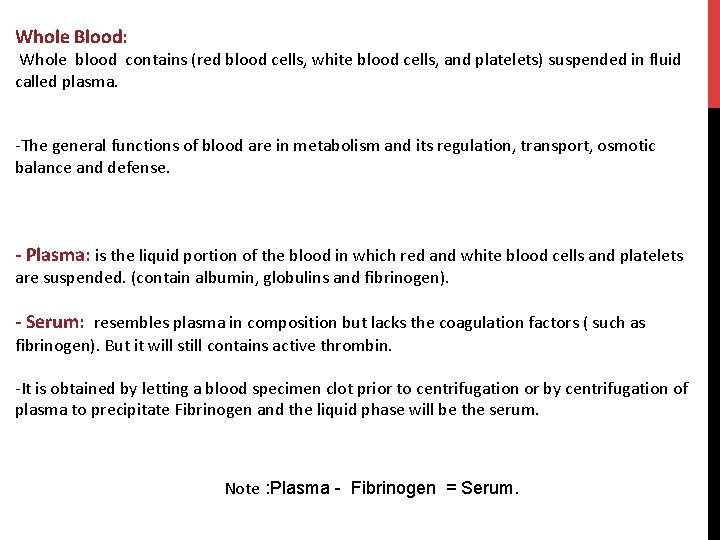 Whole Blood:
Whole blood contains (red blood cells, white blood cells, and platelets) suspended in fluid called plasma.

-The general functions of blood are in metabolism and its regulation, transport, osmotic balance and defense.

- Plasma: is the liquid portion of the blood in which red and white blood cells and platelets are suspended. (contain albumin, globulins and fibrinogen).

- Serum: resembles plasma in composition but lacks the coagulation factors ( such as fibrinogen). But it will still contains active thrombin.

-It is obtained by letting a blood specimen clot prior to centrifugation or by centrifugation of plasma to precipitate Fibrinogen and the liquid phase will be the serum.

Note :Plasma - Fibrinogen = Serum.